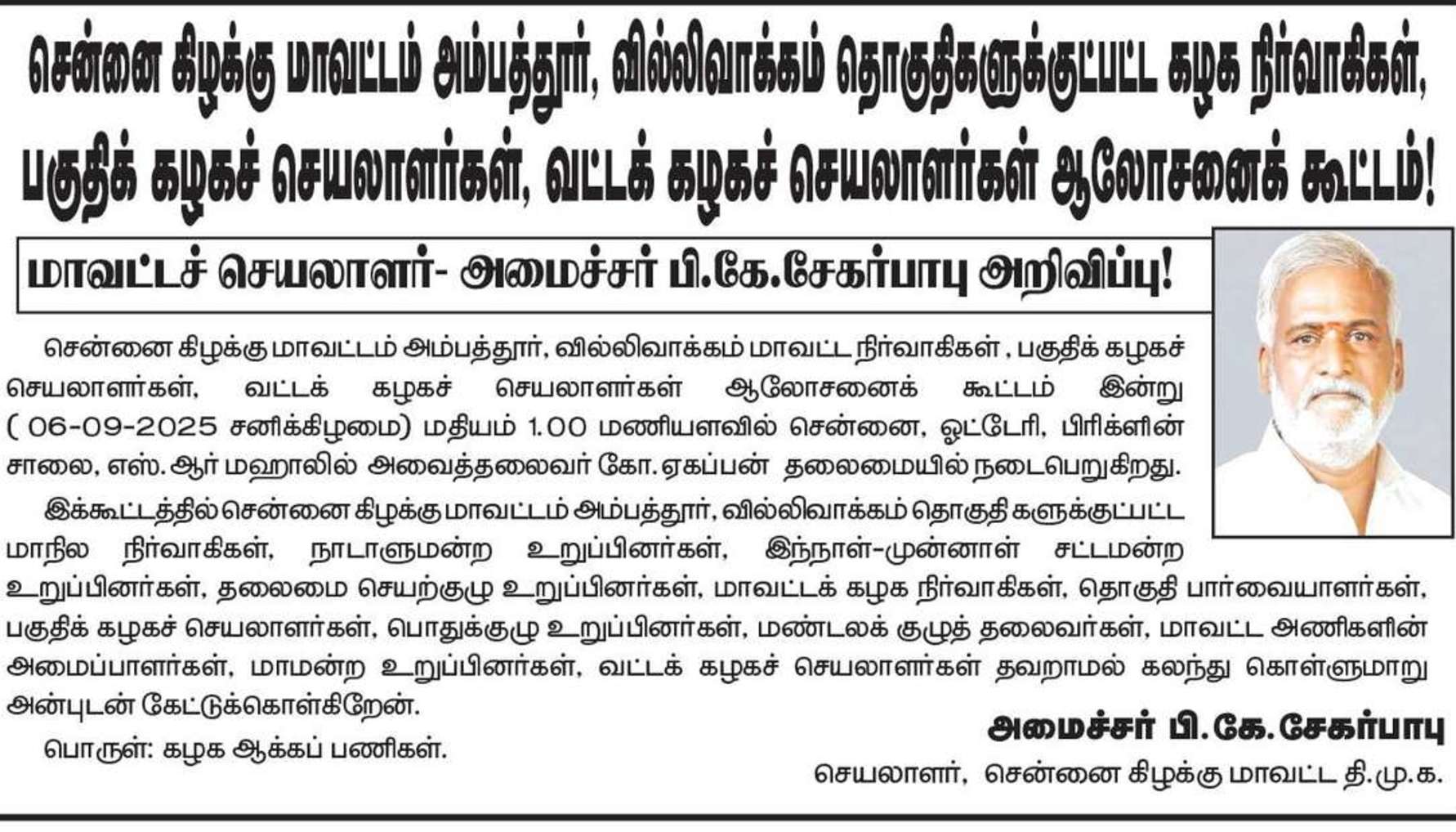 சென்னை கிழக்கு மாவட்டம் அம்பத்தூர், வில்லிவாக்கம் தொகுதிகளுக்குட்பட்ட கழக நிர்வாகிகள், பகுதிக் கழகச் செயலாளர்கள், வட்டக் கழகச் செயலாளர்கள் ஆலோசனைக் கூட்டம்!

மாவட்டச் செயலாளர்- அமைச்சர் பி.கே.சேகர்பாபு அறிவிப்பு!

சென்னை கிழக்கு மாவட்டம் அம்பத்தூர், வில்லிவாக்கம் மாவட்ட நிர்வாகிகள் , பகுதிக் கழகச் செயலாளர்கள், வட்டக் கழகச் செயலாளர்கள் ஆலோசனைக் கூட்டம் இன்று ( 06-09-2025 சனிக்கிழமை) மதியம் 1.00 மணியளவில் சென்னை, ஓட்டேரி, பிரிக்ளின் சாலை, எஸ்.ஆர் மஹாலில் அவைத்தலைவர் கோ.ஏகப்பன் தலைமையில் நடைபெறுகிறது.

இக்கூட்டத்தில் சென்னை கிழக்கு மாவட்டம் அம்பத்தூர், வில்லிவாக்கம் தொகுதி களுக்குட்பட்ட மாநில நிர்வாகிகள், நாடாளுமன்ற உறுப்பினர்கள், இந்நாள்-முன்னாள் சட்டமன்ற உறுப்பினர்கள், தலைமை செயற்குழு உறுப்பினர்கள், மாவட்டக் கழக நிர்வாகிகள், தொகுதி பார்வையாளர்கள், பகுதிக் கழகச் செயலாளர்கள், பொதுக்குழு உறுப்பினர்கள், மண்டலக் குழுத் தலைவர்கள், மாவட்ட அணிகளின் அமைப்பாளர்கள், மாமன்ற உறுப்பினர்கள், வட்டக் கழகச் செயலாளர்கள் தவறாமல் கலந்து கொள்ளுமாறு அன்புடன் கேட்டுக்கொள்கிறேன்.

பொருள்: கழக ஆக்கப் பணிகள்.

அமைச்சர் பி.கே.சேகர்பாபு
செயலாளர், சென்னை கிழக்கு மாவட்ட தி.மு.க.